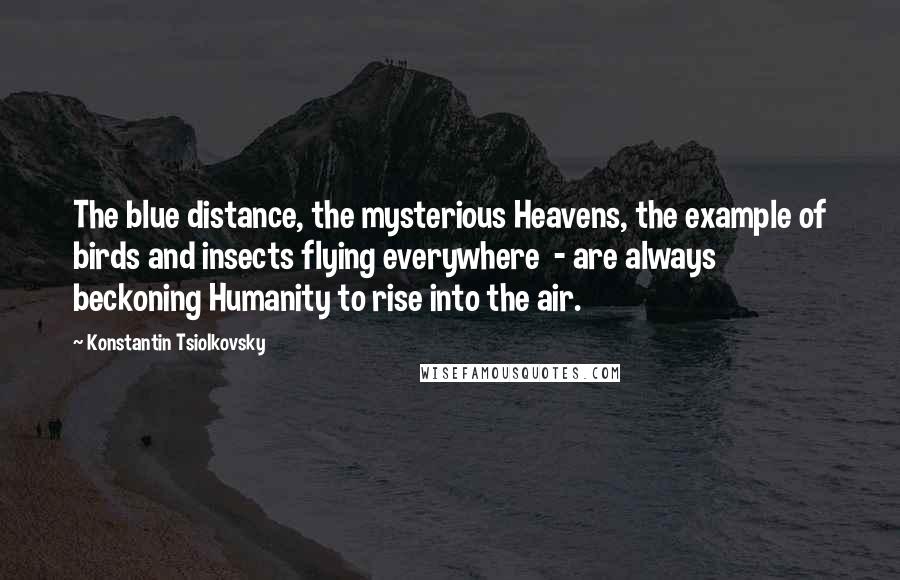 The blue distance, the mysterious Heavens, the example of birds and insects flying everywhere  - are always beckoning Humanity to rise into the air.

~ Konstantin Tsiolkovsky

WISEFAMOUSQUOTES.COM